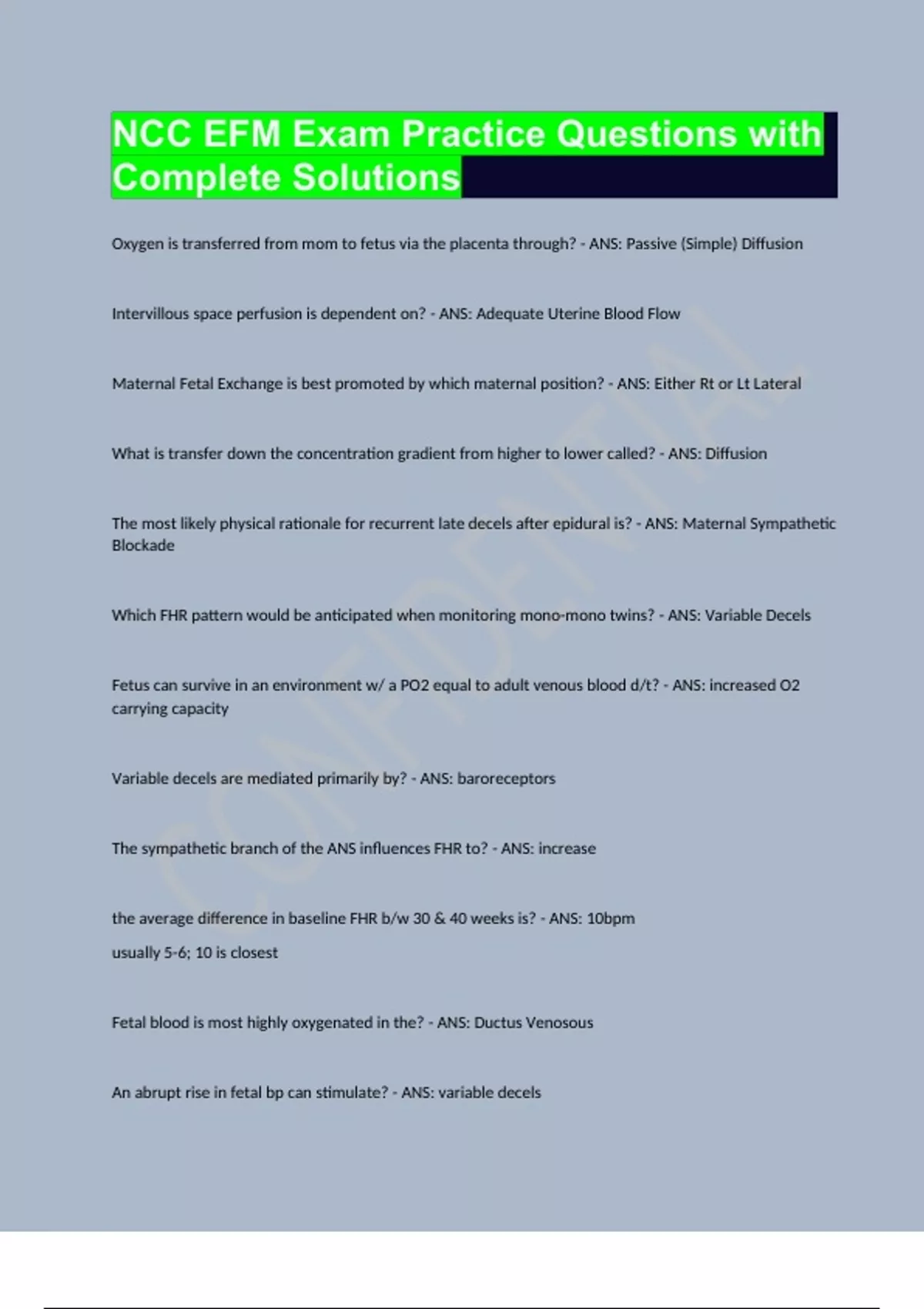 NCC EFM Exam Practice Questions with Complete Solutions

Oxygen is transferred from mom to fetus via the placenta through? - ANS: Passive (Simple) Diffusion

Intervillous space perfusion is dependent on? - ANS: Adequate Uterine Blood Flow

Maternal Fetal Exchange is best promoted by which maternal position? - ANS: Either Rt or Lt Lateral

What is transfer down the concentration gradient from higher to lower called? - ANS: Diffusion

The most likely physical rationale for recurrent late decels after epidural is? - ANS: Maternal Sympathetic Blockade

Which FHR pattern would be anticipated when monitoring mono-mono twins? - ANS: Variable Decels

Fetus can survive in an environment w/ a PO2 equal to adult venous blood d/t? - ANS: increased O2 carrying capacity

Variable decels are mediated primarily by? - ANS: baroreceptors

The sympathetic branch of the ANS influences FHR to? - ANS: increase

the average difference in baseline FHR b/w 30 & 40 weeks is? - ANS: 10bpm
usually 5-6; 10 is closest

Fetal blood is most highly oxygenated in the? - ANS: Ductus Venosous

An abrupt rise in fetal bp can stimulate? - ANS: variable decels

CONFIDENTIAL